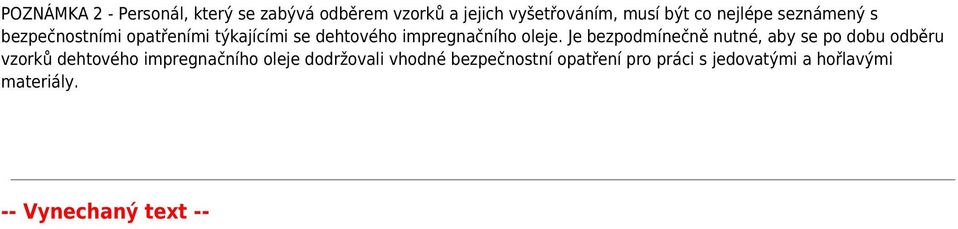 POZNÁMKA 2 - Personál, který se zabývá odběrem vzorků a jejich vyšetřováním, musí být co nejlépe seznámený s bezpečnostními opatřeními týkajícími se dehtového impregnačního oleje. Je bezpodmínečně nutné, aby se po dobu odběru vzorků dehtového impregnačního oleje dodržovali vhodné bezpečnostní opatření pro práci s jedovatými a hořlavými materiály.

-- Vynechaný text --